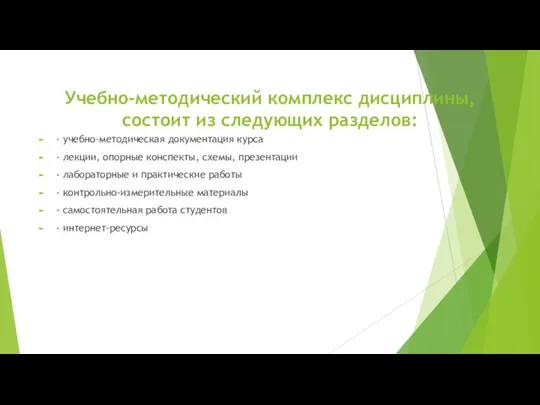 Учебно-методический комплекс дисциплины, состоит из следующих разделов:

- учебно-методическая документация курса
- лекции, опорные конспекты, схемы, презентации
- лабораторные и практические работы
- контрольно-измерительные материалы
- самостоятельная работа студентов
- интернет-ресурсы